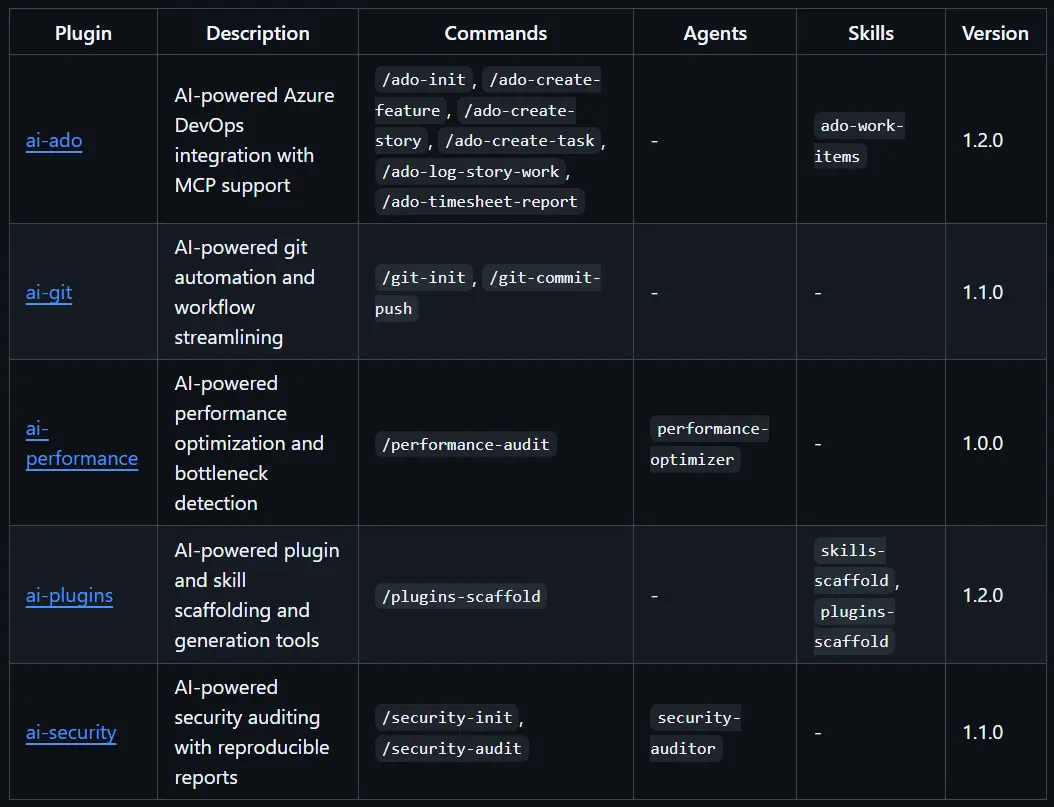 | Plugin | Description | Commands | Agents | Skills | Version |
|---|---|---|---|---|---|
| ai-ado | AI-powered Azure DevOps integration with MCP support | /ado-init, /ado-create-feature, /ado-create-story, /ado-create-task, /ado-log-story-work, /ado-timesheet-report | - | ado-work-items | 1.2.0 |
| ai-git | AI-powered git automation and workflow streamlining | /git-init, /git-commit-push | - | - | 1.1.0 |
| ai-performance | AI-powered performance optimization and bottleneck detection | /performance-audit | performance-optimizer | - | 1.0.0 |
| ai-plugins | AI-powered plugin and skill scaffolding and generation tools | /plugins-scaffold | - | skills-scaffold, plugins-scaffold | 1.2.0 |
| ai-security | AI-powered security auditing with reproducible reports | /security-init, /security-audit | security-auditor | - | 1.1.0 |